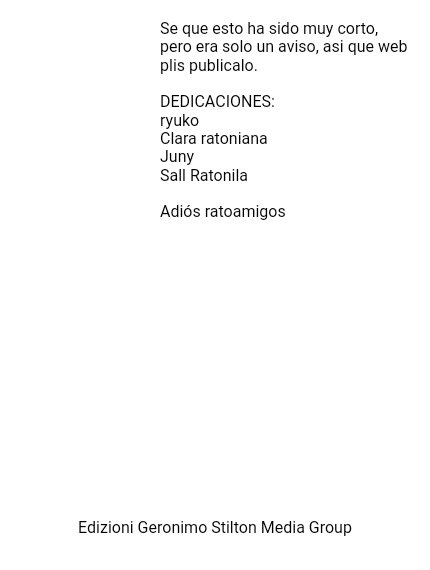 Se que esto ha sido muy corto, pero era solo un aviso, asi que web plis publicalo.

DEDICACIONES:
ryuko
Clara ratoniana
Juny
Sall Ratonila

Adiós ratoamigos

Edizioni Geronimo Stilton Media Group